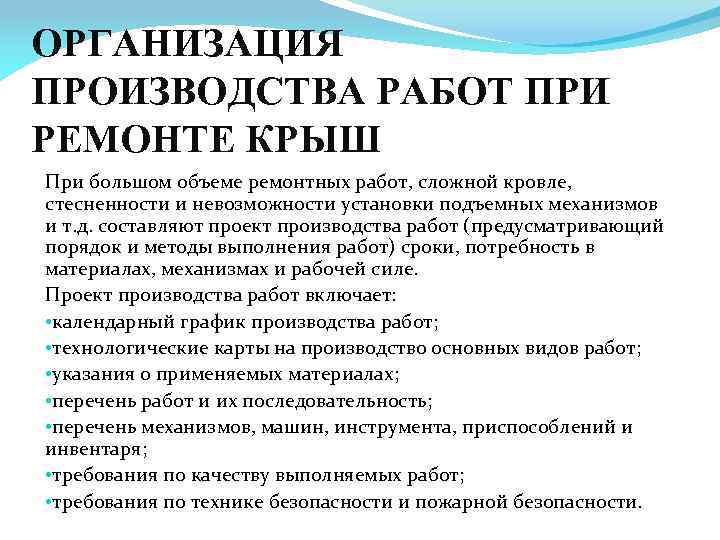 ОРГАНИЗАЦИЯ ПРОИЗВОДСТВА РАБОТ ПРИ РЕМОНТЕ КРЫШ

При большом объеме ремонтных работ, сложной кровле, стесненности и невозможности установки подъемных механизмов и т.д. составляют проект производства работ (предусматривающий порядок и методы выполнения работ) сроки, потребность в материалах, механизмах и рабочей силе.

Проект производства работ включает:

•календарный график производства работ;

•технологические карты на производство основных видов работ;

•указания о применяемых материалах;

•перечень работ и их последовательность;

•перечень механизмов, машин, инструмента, приспособлений и инвентаря;

•требования по качеству выполняемых работ;

•требования по технике безопасности и пожарной безопасности.